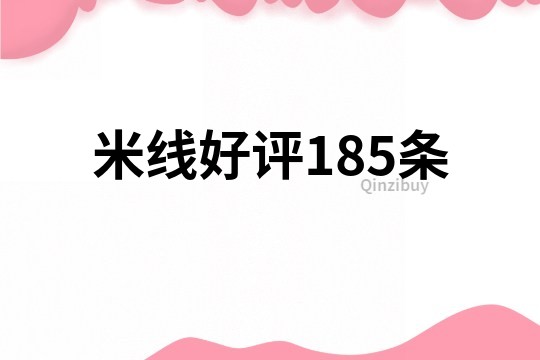 米线好评185条

Qinzibuy